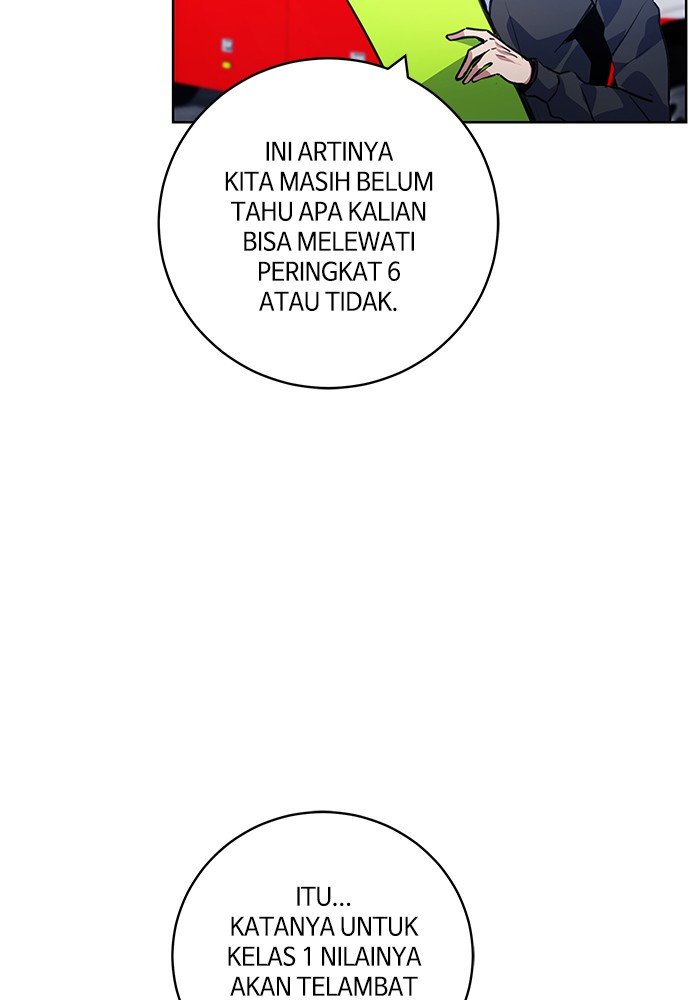 INI ARTINYA KITA MASIH BELUM TAHU APA KALIAN BISA MELEWATI PERINGKAT 6 ATAU TIDAK.

ITU... KATANYA UNTUK KELAS 1 NILAINYA AKAN TELAMBAT